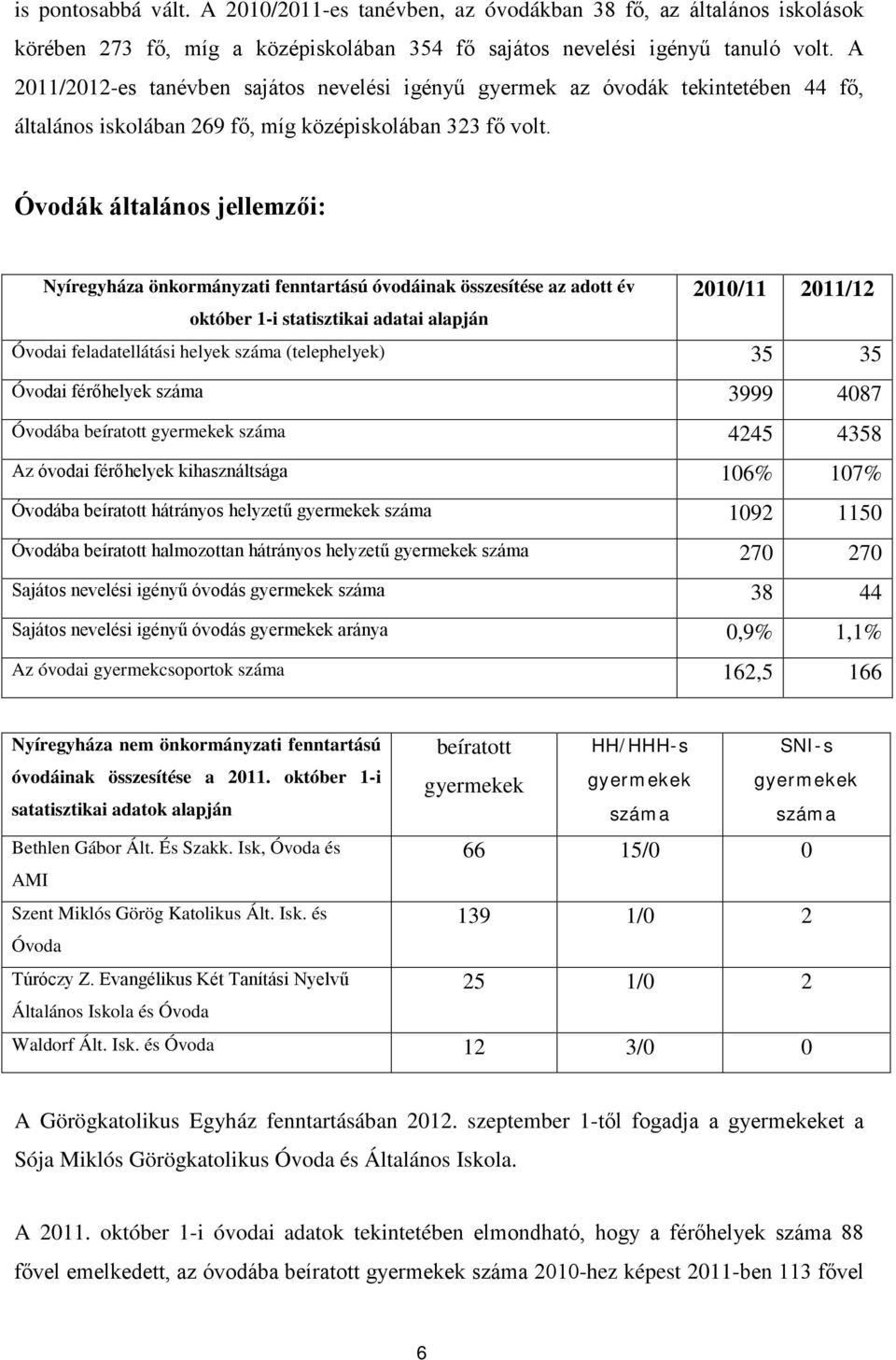 is pontosabbá vált. A 2010/2011-es tanévben, az óvodákban 38 fő, az általános iskolások körében 273 fő, míg a középiskolában 354 fő sajátos nevelési igényű tanuló volt. A 2011/2012-es tanévben sajátos nevelési igényű gyermek az óvodák tekintetében 44 fő, általános iskolában 269 fő, míg középiskolában 323 fő volt.

Óvodák általános jellemzői:

| Nyíregyháza önkormányzati fenntartású óvodáinak összesítése az adott év október 1-i statisztikai adatai alapján | 2010/11 | 2011/12 |
|---|---|---|
| Óvodai feladatellátási helyek száma (telephelyek) | 35 | 35 |
| Óvodai férőhelyek száma | 3999 | 4087 |
| Óvodába beíratott gyermekek száma | 4245 | 4358 |
| Az óvodai férőhelyek kihasználtsága | 106% | 107% |
| Óvodába beíratott hátrányos helyzetű gyermekek száma | 1092 | 1150 |
| Óvodába beíratott halmozottan hátrányos helyzetű gyermekek száma | 270 | 270 |
| Sajátos nevelési igényű óvodás gyermekek száma | 38 | 44 |
| Sajátos nevelési igényű óvodás gyermekek aránya | 0,9% | 1,1% |
| Az óvodai gyermekcsoportok száma | 162,5 | 166 |

| Nyíregyháza nem önkormányzati fenntartású óvodáinak összesítése a 2011. október 1-i satatisztikai adatok alapján | beíratott gyermekek | HH/HHH-s gyermekek száma | SNI-s gyermekek száma |
|---|---|---|---|
| Bethlen Gábor Ált. És Szakk. Isk, Óvoda és AMI | 66 | 15/0 | 0 |
| Szent Miklós Görög Katolikus Ált. Isk. és Óvoda | 139 | 1/0 | 2 |
| Túróczy Z. Evangélikus Két Tanítási Nyelvű Általános Iskola és Óvoda | 25 | 1/0 | 2 |
| Waldorf Ált. Isk. és Óvoda | 12 | 3/0 | 0 |

A Görögkatolikus Egyház fenntartásában 2012. szeptember 1-től fogadja a gyermekeket a Sója Miklós Görögkatolikus Óvoda és Általános Iskola.

A 2011. október 1-i óvodai adatok tekintetében elmondható, hogy a férőhelyek száma 88 fővel emelkedett, az óvodába beíratott gyermekek száma 2010-hez képest 2011-ben 113 fővel

6